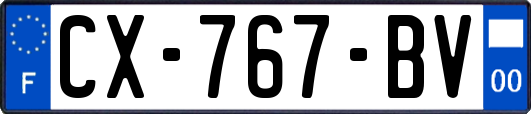 F
CX-767-BV
00